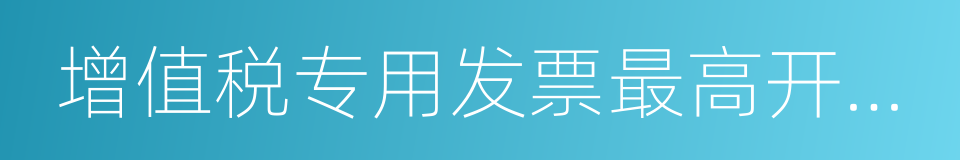 增值税专用发票最高开...